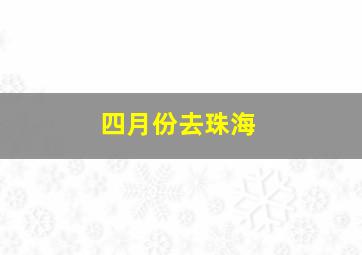 四月份去珠海